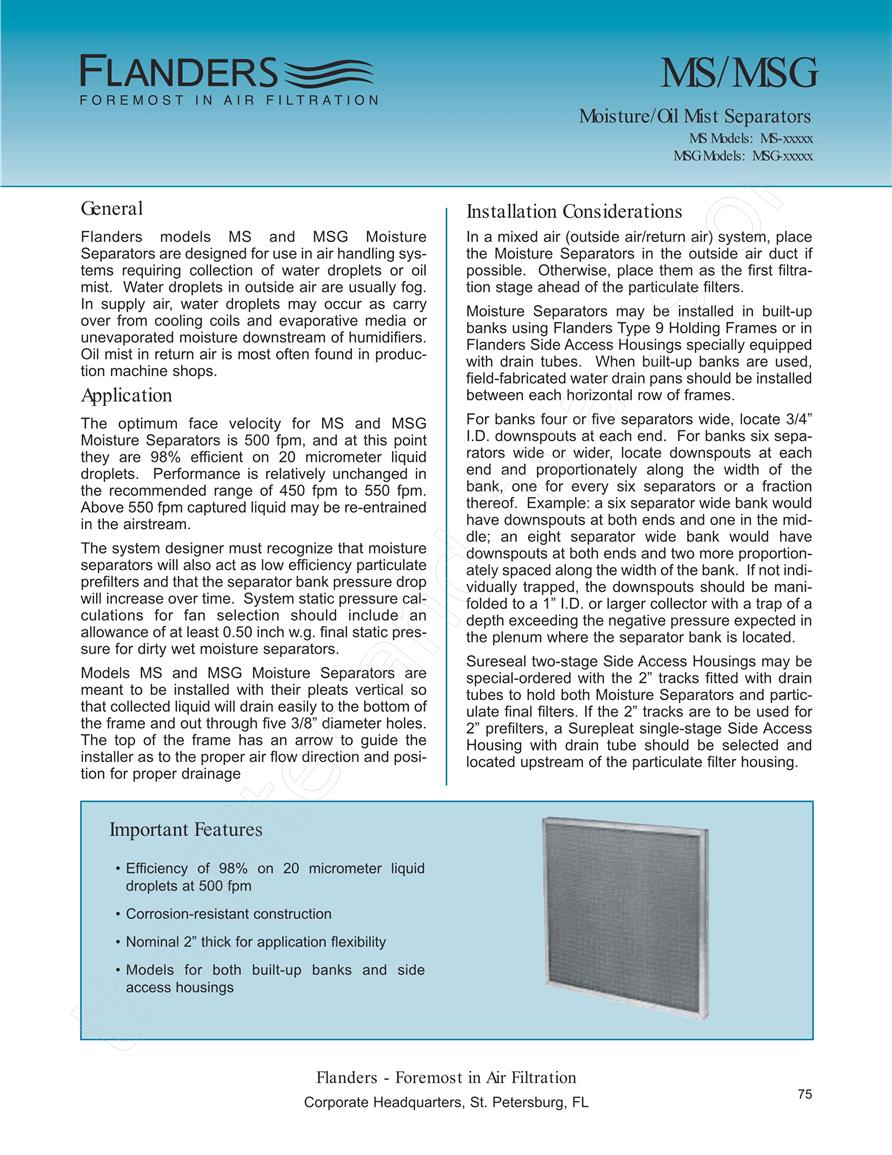 FLANDERS
FOREMOST IN AIR FILTRATION

MS/MSG

Moisture/Oil Mist Separators
MS Models: MS-xxxxx
MSG Models: MSG-xxxxx

General

Flanders models MS and MSG Moisture Separators are designed for use in air handling systems requiring collection of water droplets or oil mist. Water droplets in outside air are usually fog. In supply air, water droplets may occur as carry over from cooling coils and evaporative media or unevaporated moisture downstream of humidifiers. Oil mist in return air is most often found in production machine shops.

Application

The optimum face velocity for MS and MSG Moisture Separators is 500 fpm, and at this point they are 98% efficient on 20 micrometer liquid droplets. Performance is relatively unchanged in the recommended range of 450 fpm to 550 fpm. Above 550 fpm captured liquid may be re-entrained in the airstream.

The system designer must recognize that moisture separators will also act as low efficiency particulate prefilters and that the separator bank pressure drop will increase over time. System static pressure calculations for fan selection should include an allowance of at least 0.50 inch w.g. final static pressure for dirty wet moisture separators.

Models MS and MSG Moisture Separators are meant to be installed with their pleats vertical so that collected liquid will drain easily to the bottom of the frame and out through five 3/8” diameter holes. The top of the frame has an arrow to guide the installer as to the proper air flow direction and position for proper drainage

Installation Considerations

In a mixed air (outside air/return air) system, place the Moisture Separators in the outside air duct if possible. Otherwise, place them as the first filtration stage ahead of the particulate filters.

Moisture Separators may be installed in built-up banks using Flanders Type 9 Holding Frames or in Flanders Side Access Housings specially equipped with drain tubes. When built-up banks are used, field-fabricated water drain pans should be installed between each horizontal row of frames.

For banks four or five separators wide, locate 3/4” I.D. downspouts at each end. For banks six separators wide or wider, locate downspouts at each end and proportionately along the width of the bank, one for every six separators or a fraction thereof. Example: a six separator wide bank would have downspouts at both ends and one in the middle; an eight separator wide bank would have downspouts at both ends and two more proportionately spaced along the width of the bank. If not individually trapped, the downspouts should be manifolded to a 1” I.D. or larger collector with a trap of a depth exceeding the negative pressure expected in the plenum where the separator bank is located.

Sureseal two-stage Side Access Housings may be special-ordered with the 2” tracks fitted with drain tubes to hold both Moisture Separators and particulate final filters. If the 2” tracks are to be used for 2” prefilters, a Surepleat single-stage Side Access Housing with drain tube should be selected and located upstream of the particulate filter housing.

Important Features

• Efficiency of 98% on 20 micrometer liquid droplets at 500 fpm
• Corrosion-resistant construction
• Nominal 2” thick for application flexibility
• Models for both built-up banks and side access housings

Flanders - Foremost in Air Filtration
Corporate Headquarters, St. Petersburg, FL

75